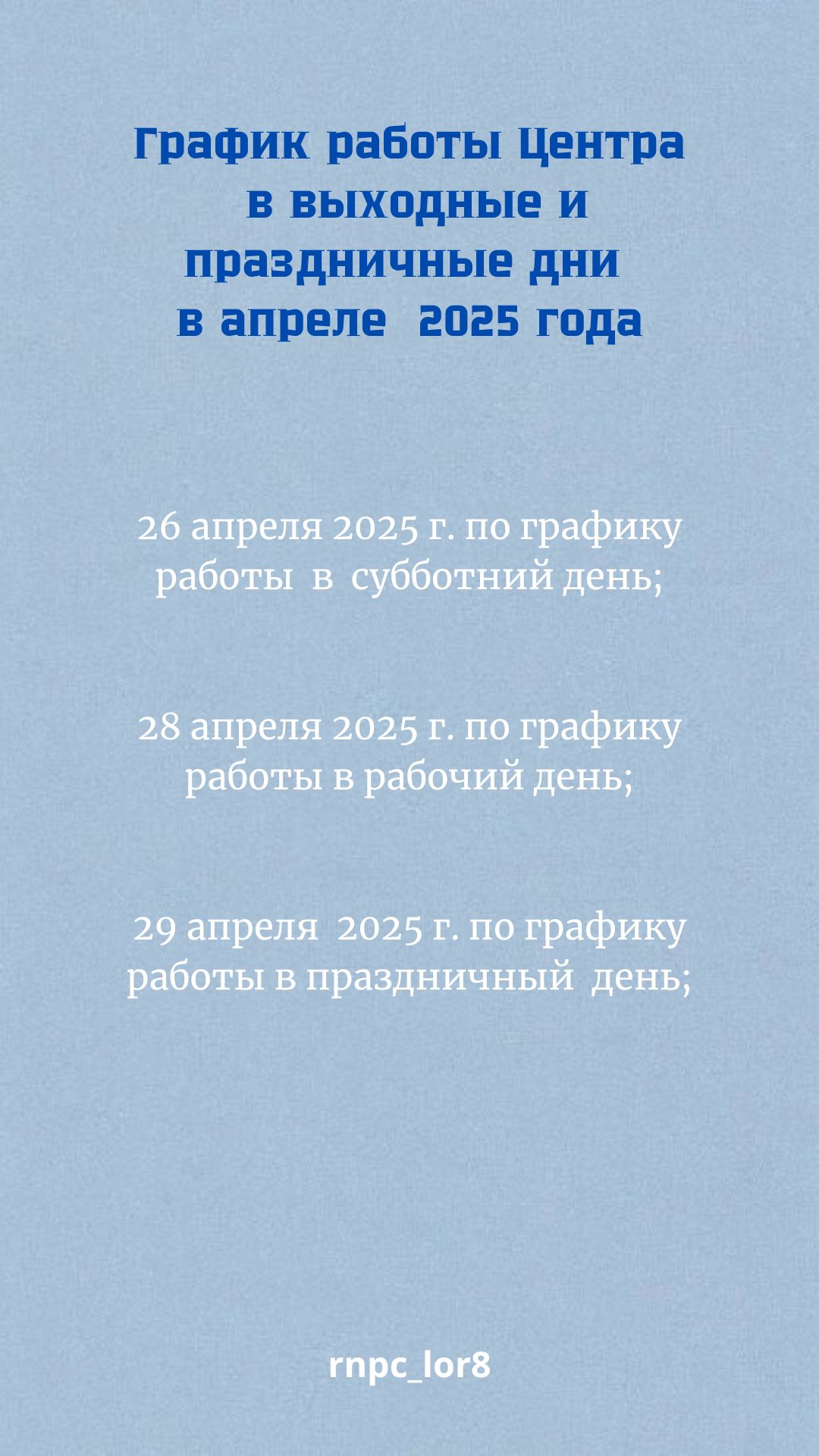 График работы Центра в выходные и праздничные дни в апреле 2025 года

26 апреля 2025 г. по графику работы в субботний день;

28 апреля 2025 г. по графику работы в рабочий день;

29 апреля 2025 г. по графику работы в праздничный день;

rnpc_lor8